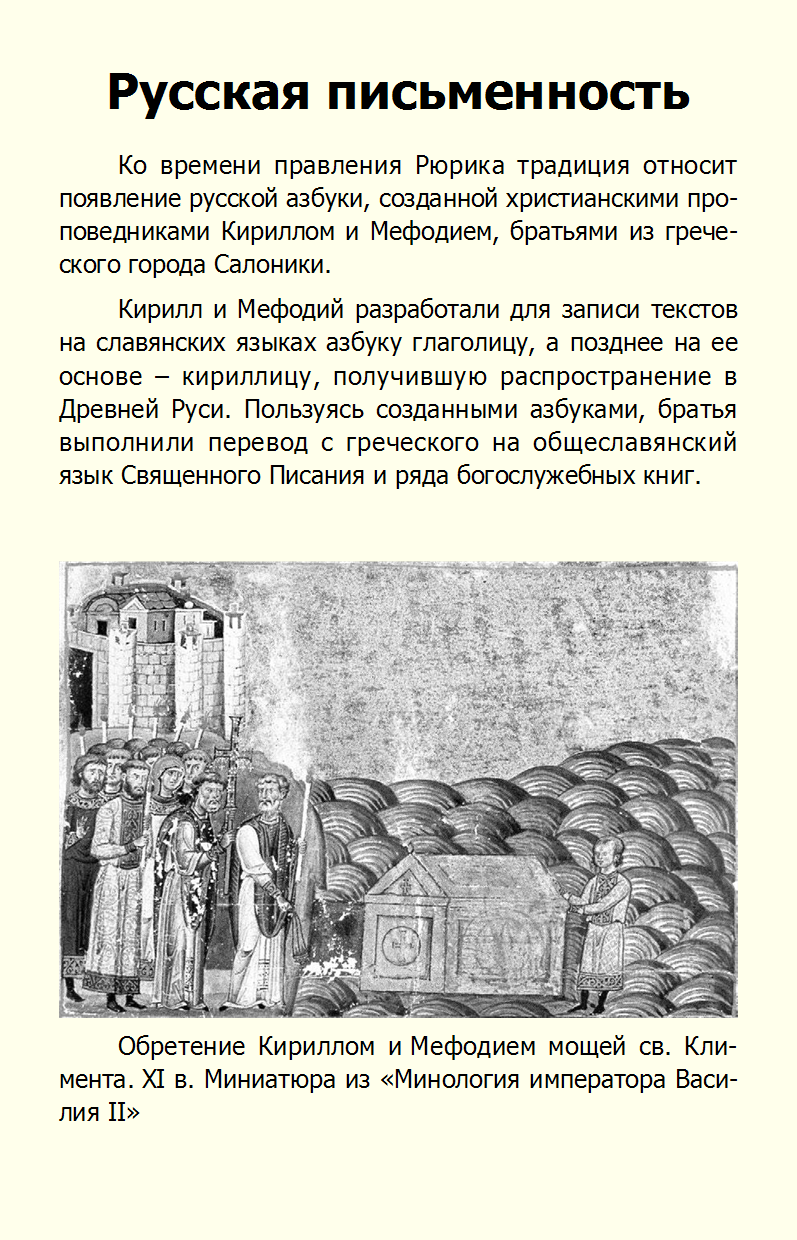 Русская письменность

Ко времени правления Рюрика традиция относит появление русской азбуки, созданной христианскими проповедниками Кириллом и Мефодием, братьями из греческого города Салоники.

Кирилл и Мефодий разработали для записи текстов на славянских языках азбуку глаголицу, а позднее на ее основе – кириллицу, получившую распространение в Древней Руси. Пользуясь созданными азбуками, братья выполнили перевод с греческого на общеславянский язык Священного Писания и ряда богослужебных книг.

Обретение Кириллом и Мефодием мощей св. Климента. XI в. Миниатюра из «Минология императора Василия II»